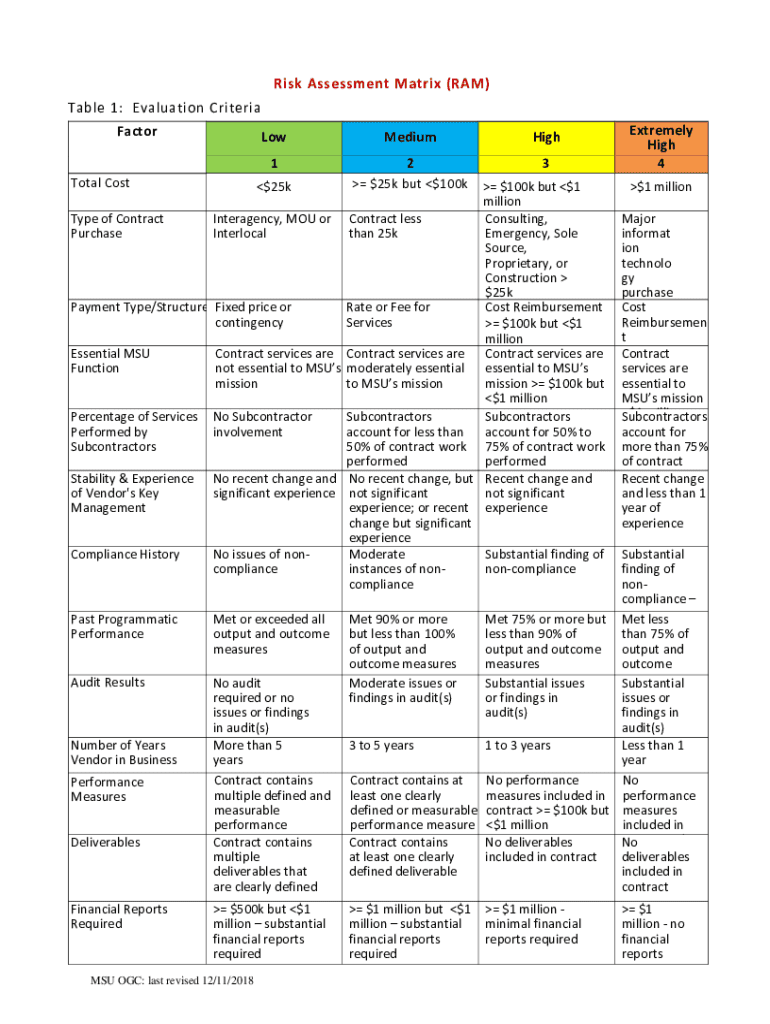 Risk Assessment Matrix (RAM)

Table 1: Evaluation Criteria

| Factor | Low | Medium | High | Extremely High |
|---|---|---|---|---|
| | 1 | 2 | 3 | 4 |
| Total Cost | <$25k | >= $25k but <$100k | >= $100k but <$1 million | >$1 million |
| Type of Contract Purchase | Interagency, MOU or Interlocal | Contract less than 25k | Consulting, Emergency, Sole Source, Proprietary, or Construction > $25k | Major information technology purchase |
| Payment Type/Structure | Fixed price or contingency | Rate or Fee for Services | Cost Reimbursement >= $100k but <$1 million | Cost Reimbursement |
| Essential MSU Function | Contract services are not essential to MSU's mission | Contract services are moderately essential to MSU's mission | Contract services are essential to MSU's mission >= $100k but <$1 million | Contract services are essential to MSU's mission |
| Percentage of Services Performed by Subcontractors | No Subcontractor involvement | Subcontractors account for less than 50% of contract work performed | Subcontractors account for 50% to 75% of contract work performed | Subcontractors account for more than 75% of contract |
| Stability & Experience of Vendor's Key Management | No recent change and significant experience | No recent change, but not significant experience; or recent change but significant experience | Recent change and not significant experience | Recent change and less than 1 year of experience |
| Compliance History | No issues of non-compliance | Moderate instances of non-compliance | Substantial finding of non-compliance | Substantial finding of non-compliance – |
| Past Programmatic Performance | Met or exceeded all output and outcome measures | Met 90% or more but less than 100% of output and outcome measures | Met 75% or more but less than 90% of output and outcome measures | Met less than 75% of output and outcome |
| Audit Results | No audit required or no issues or findings in audit(s) | Moderate issues or findings in audit(s) | Substantial issues or findings in audit(s) | Substantial issues or findings in audit(s) |
| Number of Years Vendor in Business | More than 5 years | 3 to 5 years | 1 to 3 years | Less than 1 year |
| Performance Measures | Contract contains multiple defined and measurable performance | Contract contains at least one clearly defined or measurable performance measure | No performance measures included in contract >= $100k but <$1 million | No performance measures included in |
| Deliverables | Contract contains multiple deliverables that are clearly defined | Contract contains at least one clearly defined deliverable | No deliverables included in contract | No deliverables included in contract |
| Financial Reports Required | >= $500k but <$1 million – substantial financial reports required | >= $1 million but <$1 million – substantial financial reports required | >= $1 million - minimal financial reports required | >= $1 million - no financial reports |

MSU OGC: last revised 12/11/2018